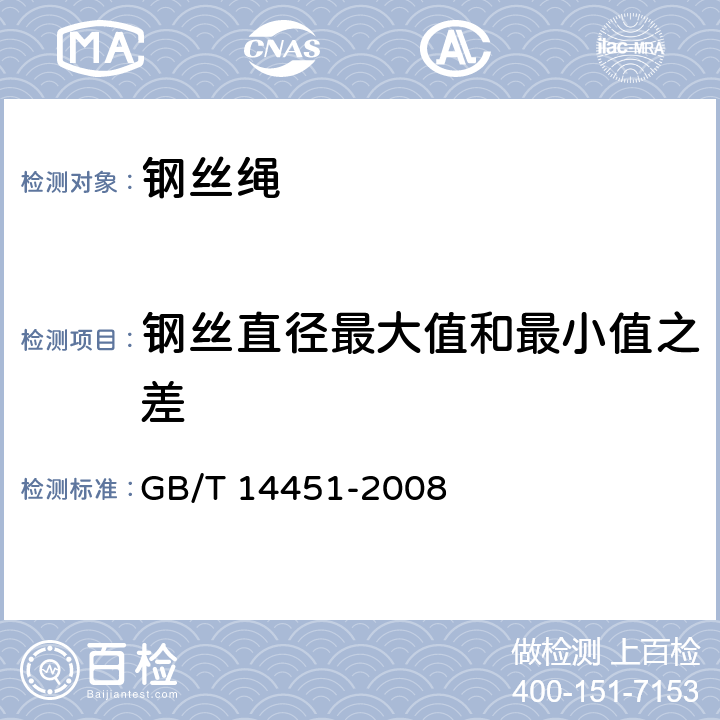 MA CNAS AL ilac-MRA

检测对象： 钢丝绳

检测项目： 钢丝直径最大值和最小值之差

检测标准： GB/T 14451-2008

百检 Baijiantest.com

做检测 上百检
400-151-7153